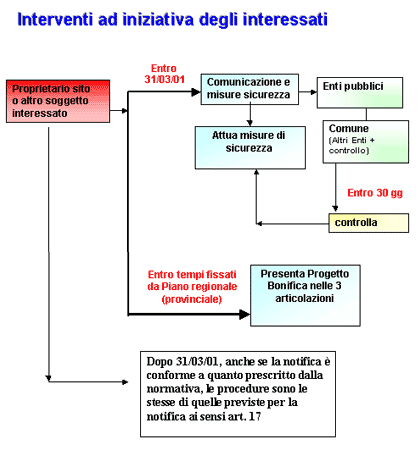 Interventi ad iniziativa degli interessati

Proprietario sito o altro soggetto interessato

Entro 31/03/01

Comunicazione e misure sicurezza

Enti pubblici

Attua misure di sicurezza

Comune (Altri Enti + controllo)

Entro 30 gg

controlla

Entro tempi fissati da Piano regionale (provinciale)

Presenta Progetto Bonifica nelle 3 articolazioni

Dopo 31/03/01, anche se la notifica è conforme a quanto prescritto dalla normativa, le procedure sono le stesse di quelle previste per la notifica ai sensi art. 17